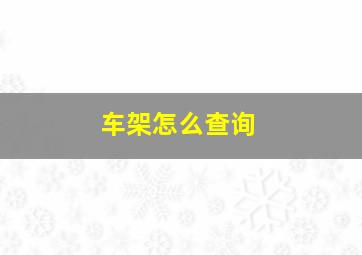 车架怎么查询